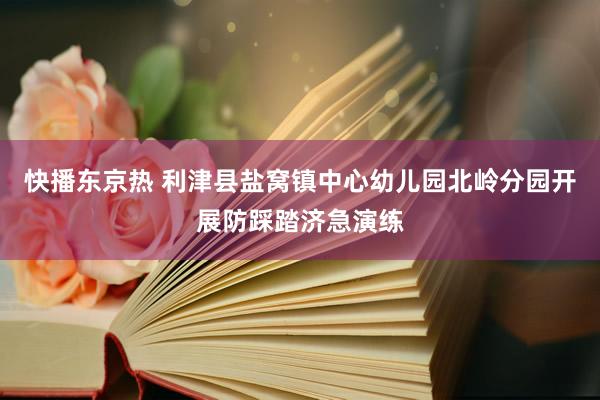 快播东京热 利津县盐窝镇中心幼儿园北岭分园开展防踩踏济急演练